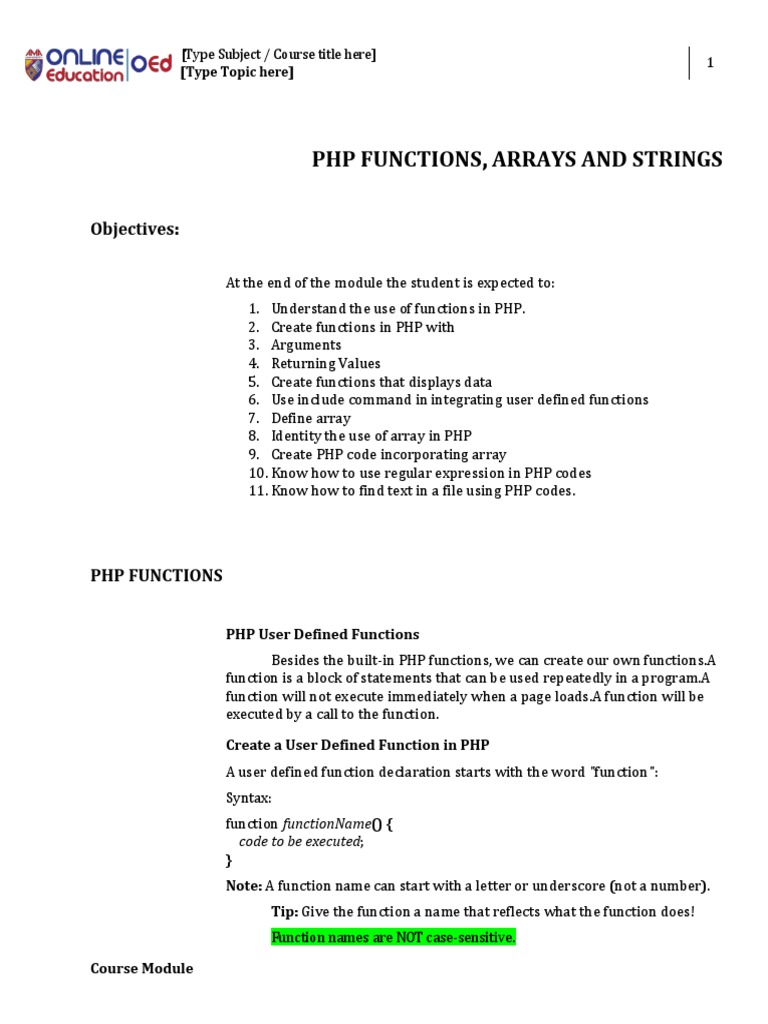 ONLINE Education OEd [Type Subject / Course title here]
[Type Topic here]

1

PHP FUNCTIONS, ARRAYS AND STRINGS

Objectives:

At the end of the module the student is expected to:

1. Understand the use of functions in PHP.
2. Create functions in PHP with
3. Arguments
4. Returning Values
5. Create functions that displays data
6. Use include command in integrating user defined functions
7. Define array
8. Identity the use of array in PHP
9. Create PHP code incorporating array
10. Know how to use regular expression in PHP codes
11. Know how to find text in a file using PHP codes.

PHP FUNCTIONS

PHP User Defined Functions

Besides the built-in PHP functions, we can create our own functions.A function is a block of statements that can be used repeatedly in a program.A function will not execute immediately when a page loads.A function will be executed by a call to the function.

Create a User Defined Function in PHP

A user defined function declaration starts with the word "function":

Syntax:

function functionName() {
  code to be executed;
}

Note: A function name can start with a letter or underscore (not a number).

Tip: Give the function a name that reflects what the function does!

Function names are NOT case-sensitive.

Course Module